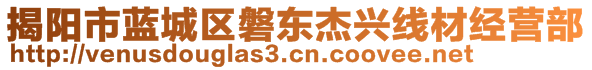 揭阳市蓝城区磐东杰兴线材经营部
http://venusdouglas3.cn.coovee.net